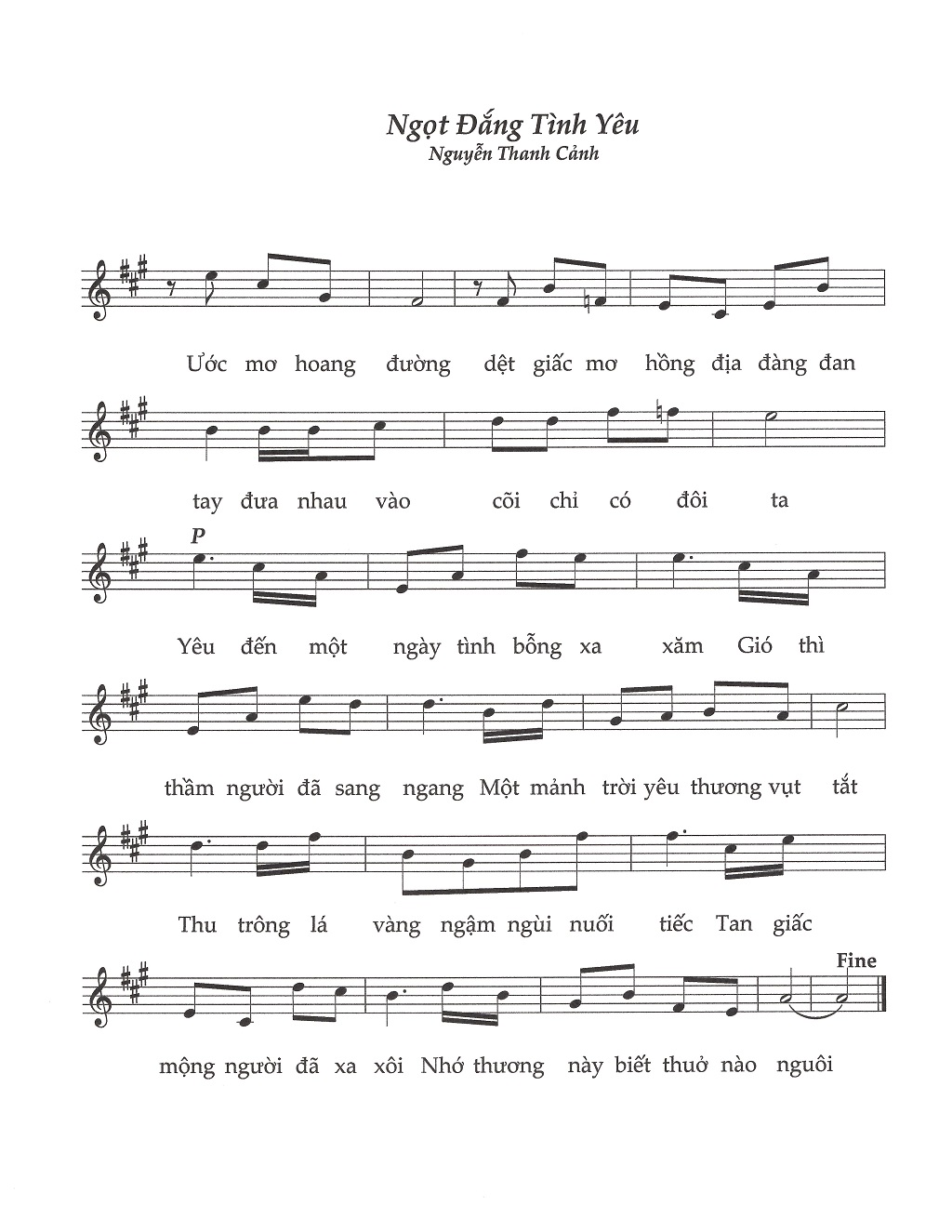 Ngọt Đắng Tình Yêu
Nguyễn Thanh Cảnh

Ước mơ hoang đường dệt giấc mơ hồng địa đàng đan

tay đưa nhau vào cõi chỉ có đôi ta

P

Yêu đến một ngày tình bỗng xa xăm Gió thì

thầm người đã sang ngang Một mảnh trời yêu thương vụt tắt

Thu trông lá vàng ngậm ngùi nuối tiếc Tan giấc

Fine

mộng người đã xa xôi Nhớ thương này biết thuở nào nguôi